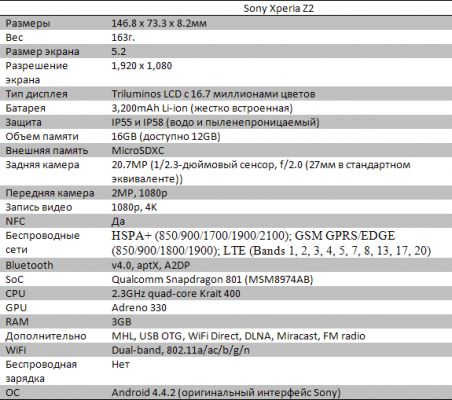 | | Sony Xperia Z2 |
|---|---|
| Размеры | 146.8 x 73.3 x 8.2мм |
| Вес | 163г. |
| Размер экрана | 5.2 |
| Разрешение экрана | 1,920 x 1,080 |
| Тип дисплея | Triluminos LCD с 16.7 миллионами цветов |
| Батарея | 3,200mAh Li-ion (жестко встроенная) |
| Защита | IP55 и IP58 (водо и пыленепроницаемый) |
| Объем памяти | 16GB (доступно 12GB) |
| Внешняя память | MicroSDXC |
| Задняя камера | 20.7MP (1/2.3-дюймовый сенсор, f/2.0 (27мм в стандартном эквиваленте)) |
| Передняя камера | 2MP, 1080p |
| Запись видео | 1080p, 4K |
| NFC | Да |
| Беспроводные сети | HSPA+ (850/900/1700/1900/2100); GSM GPRS/EDGE (850/900/1800/1900); LTE (Bands 1, 2, 3, 4, 5, 7, 8, 13, 17, 20) |
| Bluetooth | v4.0, aptX, A2DP |
| SoC | Qualcomm Snapdragon 801 (MSM8974AB) |
| CPU | 2.3GHz quad-core Krait 400 |
| GPU | Adreno 330 |
| RAM | 3GB |
| Дополнительно | MHL, USB OTG, WiFi Direct, DLNA, Miracast, FM radio |
| WiFi | Dual-band, 802.11a/ac/b/g/n |
| Беспроводная зарядка | Нет |
| ОС | Android 4.4.2 (оригинальный интерфейс Sony) |